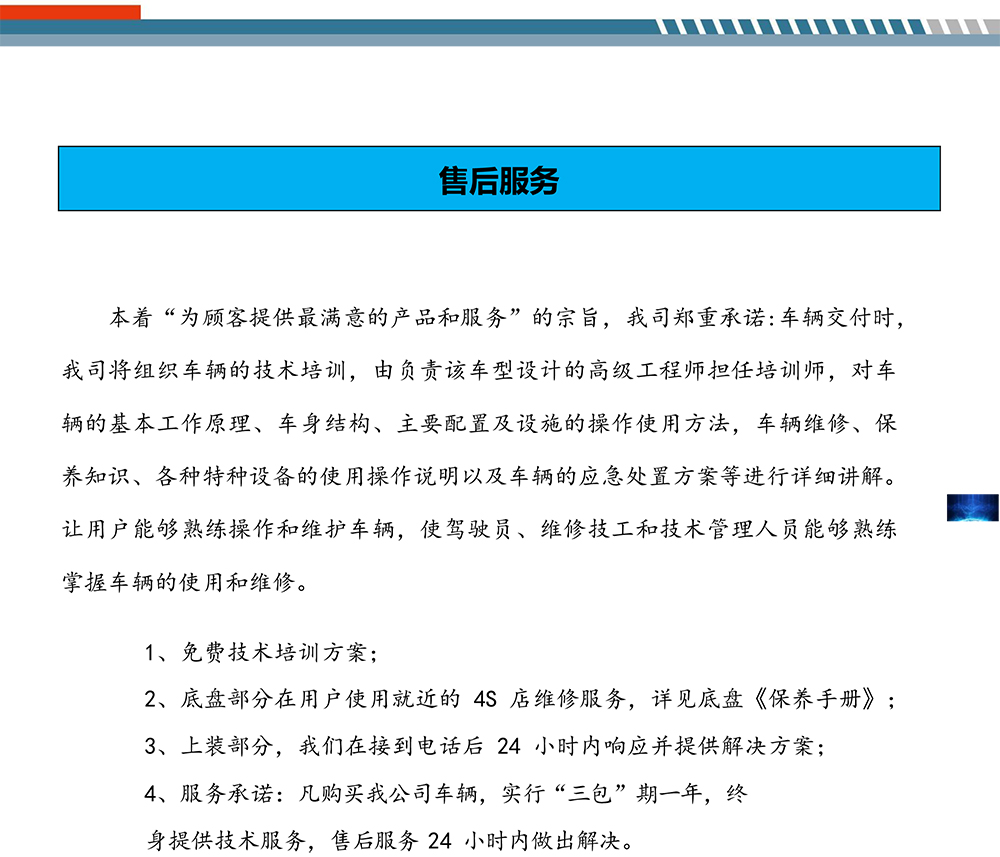 售后服务

本着“为顾客提供最满意的产品和服务”的宗旨，我司郑重承诺:车辆交付时，我司将组织车辆的技术培训，由负责该车型设计的高级工程师担任培训师，对车辆的基本工作原理、车身结构、主要配置及设施的操作使用方法，车辆维修、保养知识、各种特种设备的使用操作说明以及车辆的应急处置方案等进行详细讲解。让用户能够熟练操作和维护车辆，使驾驶员、维修技工和技术管理人员能够熟练掌握车辆的使用和维修。

1、免费技术培训方案;

2、底盘部分在用户使用就近的 4S 店维修服务，详见底盘《保养手册》;

3、上装部分，我们在接到电话后 24 小时内响应并提供解决方案;

4、服务承诺：凡购买我公司车辆，实行“三包”期一年，终身提供技术服务，售后服务 24 小时内做出解决。